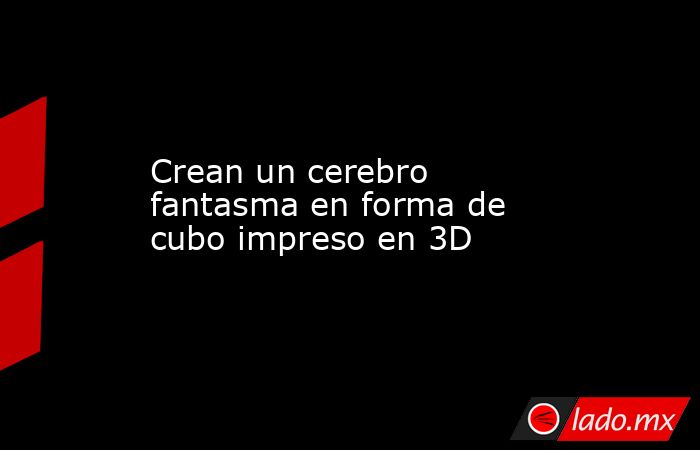 Crean un cerebro fantasma en forma de cubo impreso en 3D

lado.mx